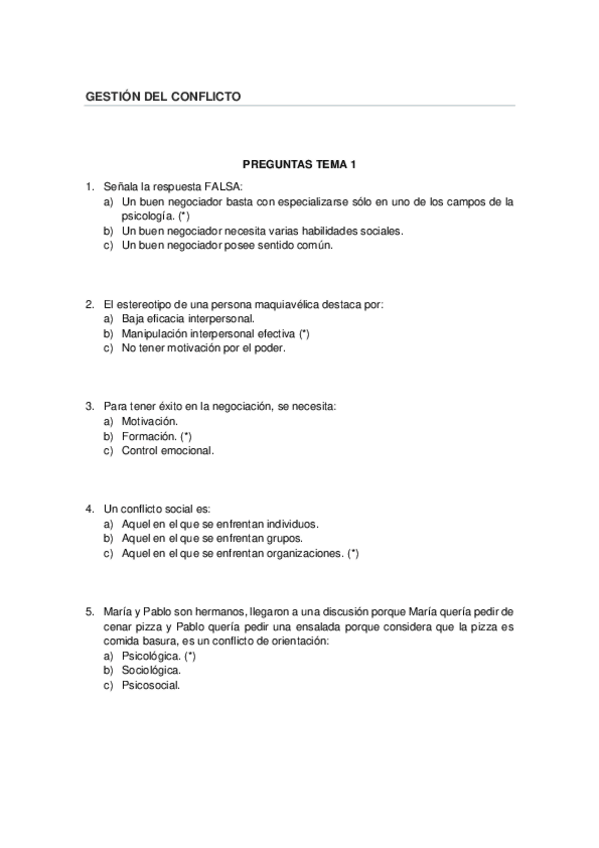 GESTIÓN DEL CONFLICTO

PREGUNTAS TEMA 1

1. Señala la respuesta FALSA:
a) Un buen negociador basta con especializarse sólo en uno de los campos de la psicología. (*)
b) Un buen negociador necesita varias habilidades sociales.
c) Un buen negociador posee sentido común.

2. El estereotipo de una persona maquiavélica destaca por:
a) Baja eficacia interpersonal.
b) Manipulación interpersonal efectiva (*)
c) No tener motivación por el poder.

3. Para tener éxito en la negociación, se necesita:
a) Motivación.
b) Formación. (*)
c) Control emocional.

4. Un conflicto social es:
a) Aquel en el que se enfrentan individuos.
b) Aquel en el que se enfrentan grupos.
c) Aquel en el que se enfrentan organizaciones. (*)

5. María y Pablo son hermanos, llegaron a una discusión porque María quería pedir de cenar pizza y Pablo quería pedir una ensalada porque considera que la pizza es comida basura, es un conflicto de orientación:
a) Psicológica. (*)
b) Sociológica.
c) Psicosocial.